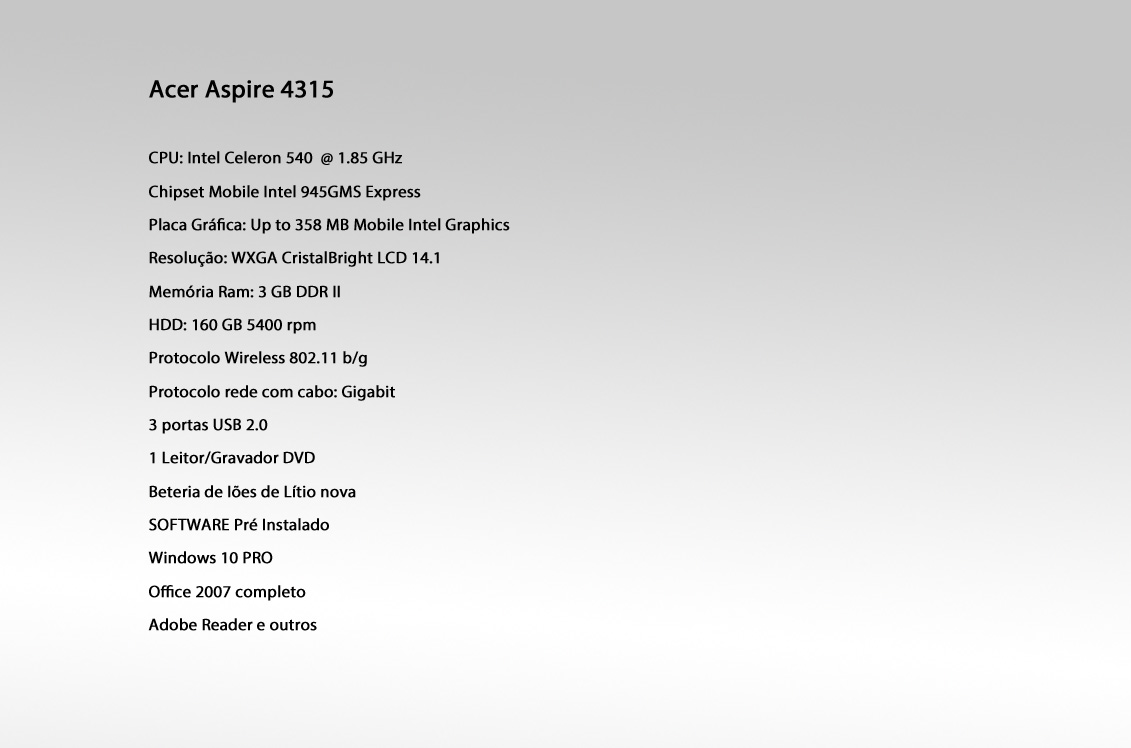 Acer Aspire 4315

CPU: Intel Celeron 540 @ 1.85 GHz

Chipset Mobile Intel 945GMS Express

Placa Gráfica: Up to 358 MB Mobile Intel Graphics

Resolução: WXGA CristalBright LCD 14.1

Memória Ram: 3 GB DDR II

HDD: 160 GB 5400 rpm

Protocolo Wireless 802.11 b/g

Protocolo rede com cabo: Gigabit

3 portas USB 2.0

1 Leitor/Gravador DVD

Beteria de Iões de Lítio nova

SOFTWARE Pré Instalado

Windows 10 PRO

Office 2007 completo

Adobe Reader e outros